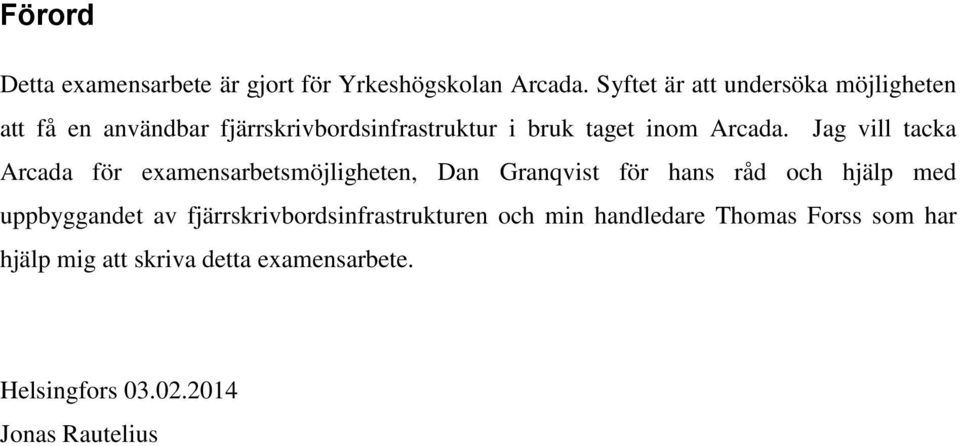 Förord

Detta examensarbete är gjort för Yrkeshögskolan Arcada. Syftet är att undersöka möjligheten att få en användbar fjärrskrivbordsinfrastruktur i bruk taget inom Arcada. Jag vill tacka Arcada för examensarbetsmöjligheten, Dan Granqvist för hans råd och hjälp med uppbyggandet av fjärrskrivbordsinfrastrukturen och min handledare Thomas Forss som har hjälp mig att skriva detta examensarbete.

Helsingfors 03.02.2014
Jonas Rautelius